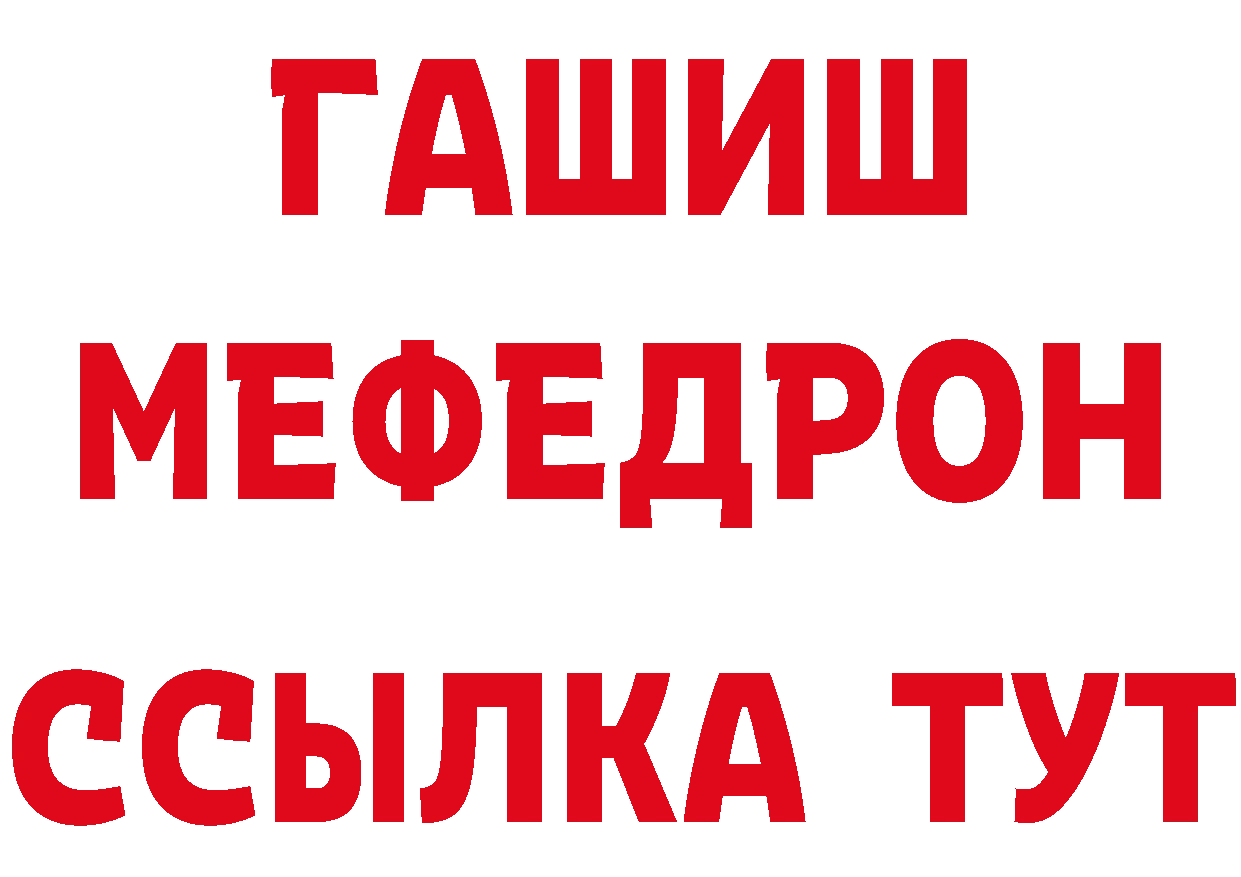 ГАШИШ
МЕФЕДРОН
ССЫЛКА ТУТ